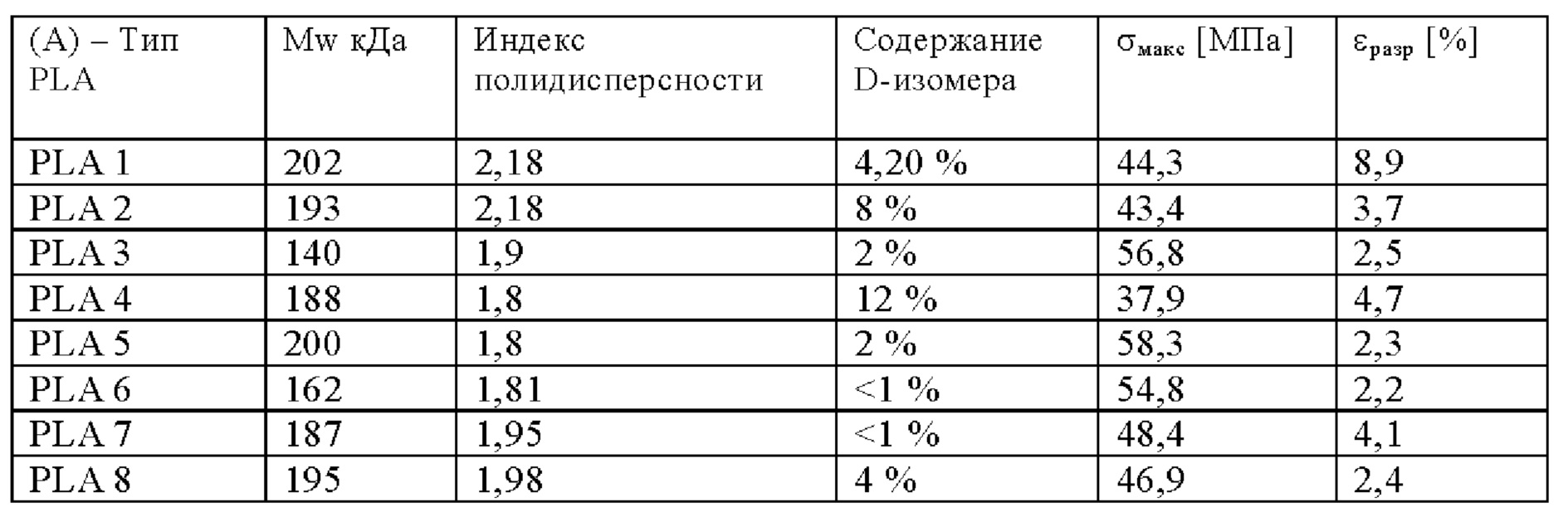 | (A) – Тип PLA | Mw кДа | Индекс полидисперсности | Содержание D-изомера | $\sigma_{макс}$ [МПа] | $\varepsilon_{разр}$ [%] |
|---|---|---|---|---|---|
| PLA 1 | 202 | 2,18 | 4,20 % | 44,3 | 8,9 |
| PLA 2 | 193 | 2,18 | 8 % | 43,4 | 3,7 |
| PLA 3 | 140 | 1,9 | 2 % | 56,8 | 2,5 |
| PLA 4 | 188 | 1,8 | 12 % | 37,9 | 4,7 |
| PLA 5 | 200 | 1,8 | 2 % | 58,3 | 2,3 |
| PLA 6 | 162 | 1,81 | <1 % | 54,8 | 2,2 |
| PLA 7 | 187 | 1,95 | <1 % | 48,4 | 4,1 |
| PLA 8 | 195 | 1,98 | 4 % | 46,9 | 2,4 |